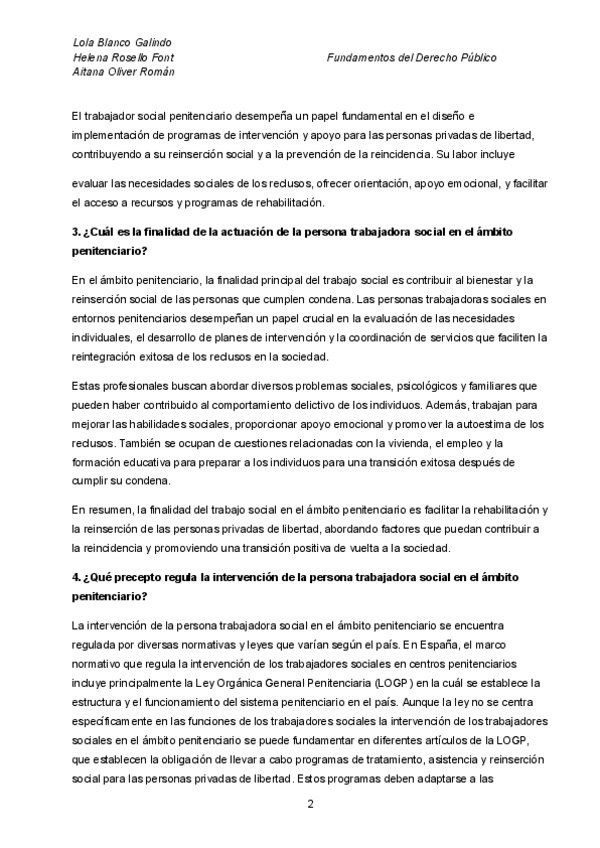 Lola Blanco Galindo
Helena Rosello Font
Aitana Oliver Román

Fundamentos del Derecho Público

El trabajador social penitenciario desempeña un papel fundamental en el diseño e implementación de programas de intervención y apoyo para las personas privadas de libertad, contribuyendo a su reinserción social y a la prevención de la reincidencia. Su labor incluye

evaluar las necesidades sociales de los reclusos, ofrecer orientación, apoyo emocional, y facilitar el acceso a recursos y programas de rehabilitación.

3. ¿Cuál es la finalidad de la actuación de la persona trabajadora social en el ámbito penitenciario?

En el ámbito penitenciario, la finalidad principal del trabajo social es contribuir al bienestar y la reinserción social de las personas que cumplen condena. Las personas trabajadoras sociales en entornos penitenciarios desempeñan un papel crucial en la evaluación de las necesidades individuales, el desarrollo de planes de intervención y la coordinación de servicios que faciliten la reintegración exitosa de los reclusos en la sociedad.

Estas profesionales buscan abordar diversos problemas sociales, psicológicos y familiares que pueden haber contribuido al comportamiento delictivo de los individuos. Además, trabajan para mejorar las habilidades sociales, proporcionar apoyo emocional y promover la autoestima de los reclusos. También se ocupan de cuestiones relacionadas con la vivienda, el empleo y la formación educativa para preparar a los individuos para una transición exitosa después de cumplir su condena.

En resumen, la finalidad del trabajo social en el ámbito penitenciario es facilitar la rehabilitación y la reinserción de las personas privadas de libertad, abordando factores que puedan contribuir a la reincidencia y promoviendo una transición positiva de vuelta a la sociedad.

4. ¿Qué precepto regula la intervención de la persona trabajadora social en el ámbito penitenciario?

La intervención de la persona trabajadora social en el ámbito penitenciario se encuentra regulada por diversas normativas y leyes que varían según el país. En España, el marco normativo que regula la intervención de los trabajadores sociales en centros penitenciarios incluye principalmente la Ley Orgánica General Penitenciaria (LOGP) en la cuál se establece la estructura y el funcionamiento del sistema penitenciario en el país. Aunque la ley no se centra específicamente en las funciones de los trabajadores sociales la intervención de los trabajadores sociales en el ámbito penitenciario se puede fundamentar en diferentes artículos de la LOGP, que establecen la obligación de llevar a cabo programas de tratamiento, asistencia y reinserción social para las personas privadas de libertad. Estos programas deben adaptarse a las

2